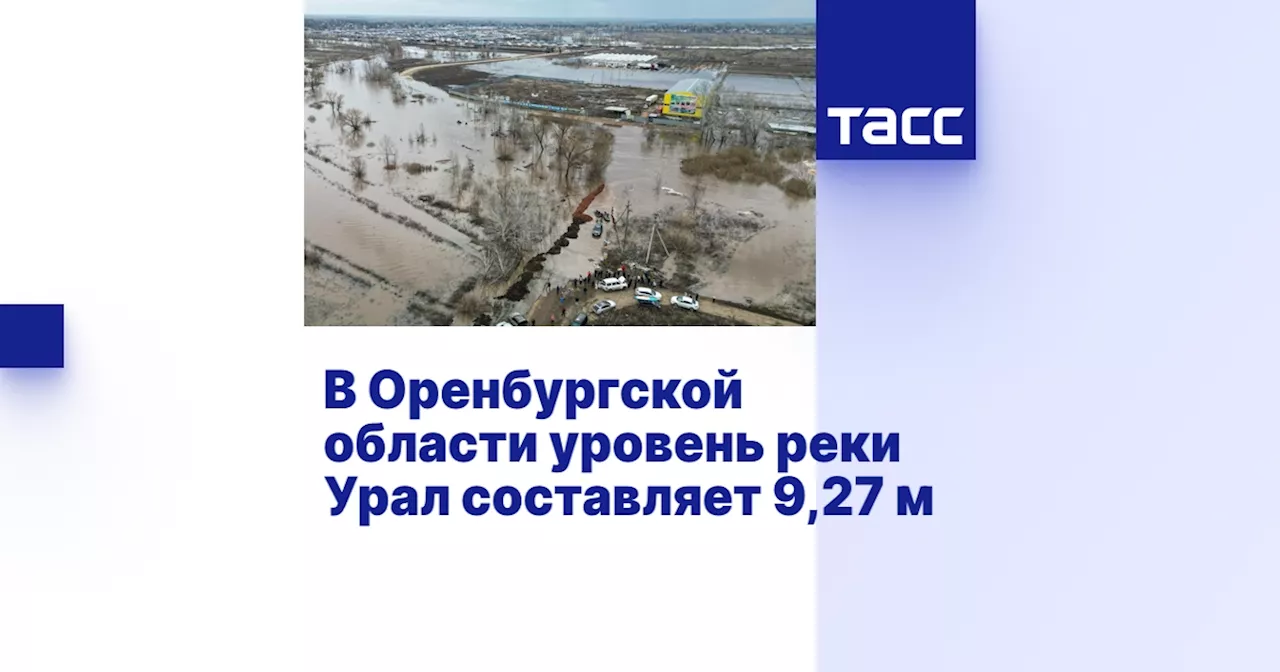 ТАСС

В Оренбургской области уровень реки Урал составляет 9,27 м